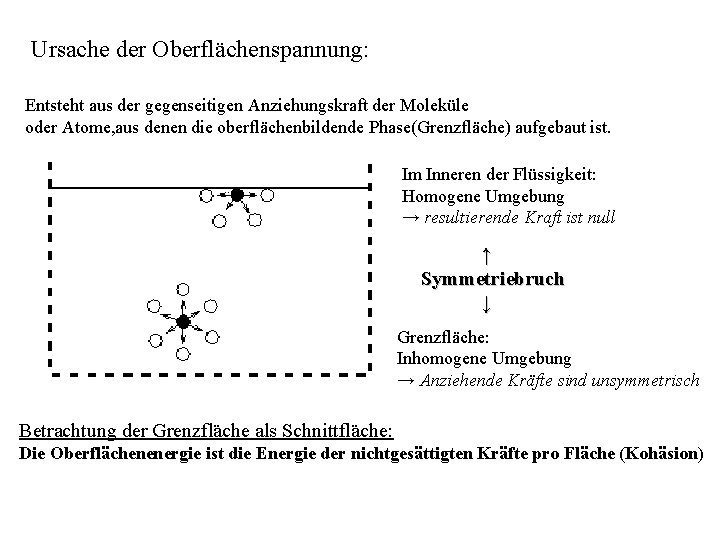 Ursache der Oberflächenspannung:

Entsteht aus der gegenseitigen Anziehungskraft der Moleküle oder Atome,aus denen die oberflächenbildende Phase(Grenzfläche) aufgebaut ist.

Im Inneren der Flüssigkeit:
Homogene Umgebung
→ resultierende Kraft ist null

↑
Symmetriebruch
↓

Grenzfläche:
Inhomogene Umgebung
→ Anziehende Kräfte sind unsymmetrisch

Betrachtung der Grenzfläche als Schnittfläche:
Die Oberflächenenergie ist die Energie der nichtgesättigten Kräfte pro Fläche (Kohäsion)